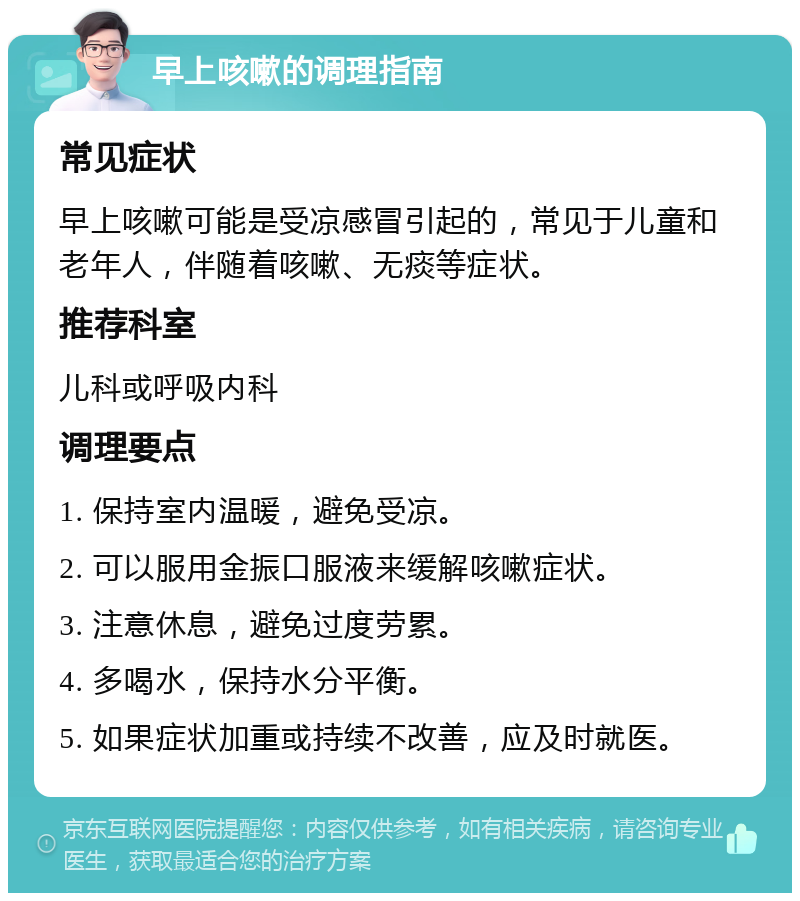 早上咳嗽的调理指南

常见症状

早上咳嗽可能是受凉感冒引起的，常见于儿童和老年人，伴随着咳嗽、无痰等症状。

推荐科室

儿科或呼吸内科

调理要点

1. 保持室内温暖，避免受凉。

2. 可以服用金振口服液来缓解咳嗽症状。

3. 注意休息，避免过度劳累。

4. 多喝水，保持水分平衡。

5. 如果症状加重或持续不改善，应及时就医。

京东互联网医院提醒您：内容仅供参考，如有相关疾病，请咨询专业医生，获取最适合您的治疗方案